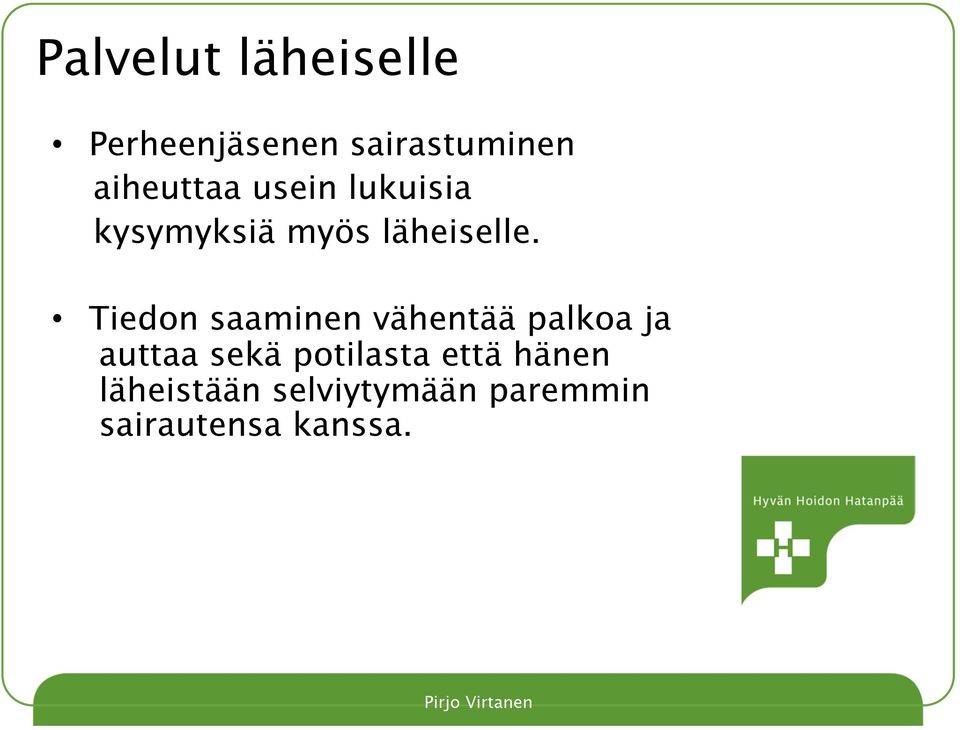 Palvelut läheiselle

• Perheenjäsenen sairastuminen aiheuttaa usein lukuisia kysymyksiä myös läheiselle.

• Tiedon saaminen vähentää palkoa ja auttaa sekä potilasta että hänen läheistään selviytymään paremmin sairautensa kanssa.

Hyvän Hoidon Hatanpää

Pirjo Virtanen